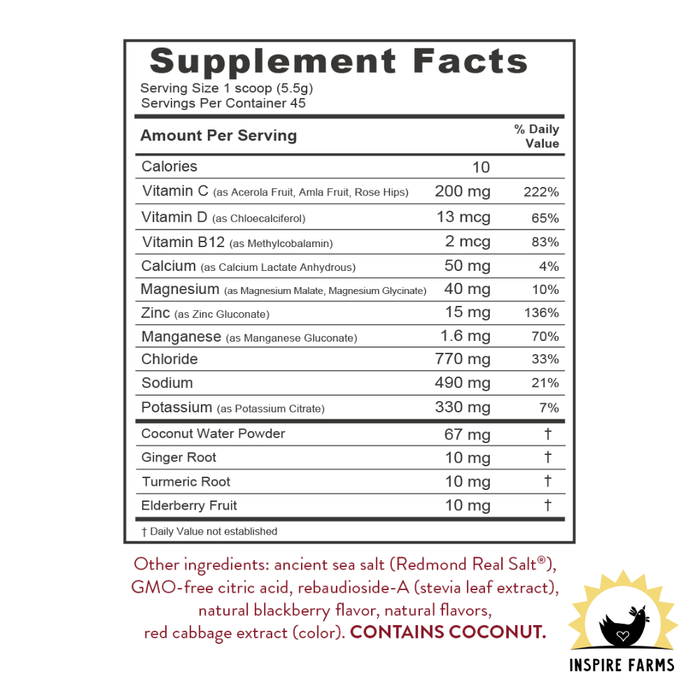 Supplement Facts
Serving Size 1 scoop (5.5g)
Servings Per Container 45

| Amount Per Serving | | % Daily Value |
|---|---|---|
| Calories | 10 | |
| Vitamin C (as Acerola Fruit, Amla Fruit, Rose Hips) | 200 mg | 222% |
| Vitamin D (as Chloecalciferol) | 13 mcg | 65% |
| Vitamin B12 (as Methylcobalamin) | 2 mcg | 83% |
| Calcium (as Calcium Lactate Anhydrous) | 50 mg | 4% |
| Magnesium (as Magnesium Malate, Magnesium Glycinate) | 40 mg | 10% |
| Zinc (as Zinc Gluconate) | 15 mg | 136% |
| Manganese (as Manganese Gluconate) | 1.6 mg | 70% |
| Chloride | 770 mg | 33% |
| Sodium | 490 mg | 21% |
| Potassium (as Potassium Citrate) | 330 mg | 7% |
| Coconut Water Powder | 67 mg | † |
| Ginger Root | 10 mg | † |
| Turmeric Root | 10 mg | † |
| Elderberry Fruit | 10 mg | † |

† Daily Value not established

Other ingredients: ancient sea salt (Redmond Real Salt®), GMO-free citric acid, rebaudioside-A (stevia leaf extract), natural blackberry flavor, natural flavors, red cabbage extract (color). CONTAINS COCONUT.

INSPIRE FARMS